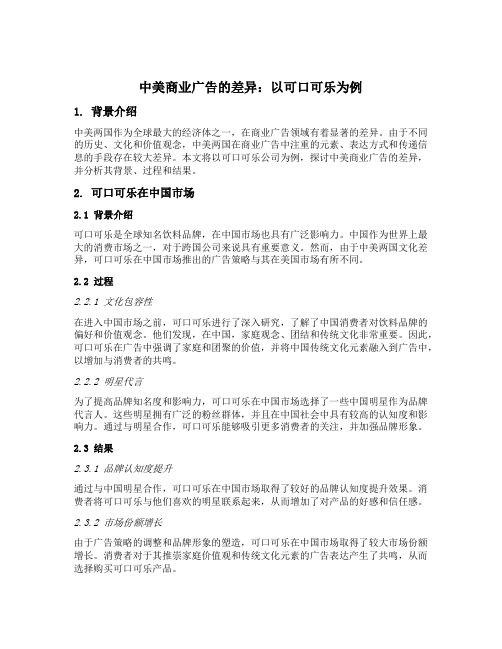 中美商业广告的差异：以可口可乐为例

1. 背景介绍

中美两国作为全球最大的经济体之一，在商业广告领域有着显著的差异。由于不同的历史、文化和价值观念，中美两国在商业广告中注重的元素、表达方式和传递信息的手段存在较大差异。本文将以可口可乐公司为例，探讨中美商业广告的差异，并分析其背景、过程和结果。

2. 可口可乐在中国市场

2.1 背景介绍

可口可乐是全球知名饮料品牌，在中国市场也具有广泛影响力。中国作为世界上最大的消费市场之一，对于跨国公司来说具有重要意义。然而，由于中美两国文化差异，可口可乐在中国市场推出的广告策略与其在美国市场有所不同。

2.2 过程

2.2.1 文化包容性

在进入中国市场之前，可口可乐进行了深入研究，了解了中国消费者对饮料品牌的偏好和价值观念。他们发现，在中国，家庭观念、团结和传统文化非常重要。因此，可口可乐在广告中强调了家庭和团聚的价值，并将中国传统文化元素融入到广告中，以增加与消费者的共鸣。

2.2.2 明星代言

为了提高品牌知名度和影响力，可口可乐在中国市场选择了一些中国明星作为品牌代言人。这些明星拥有广泛的粉丝群体，并且在中国社会中具有较高的认知度和影响力。通过与明星合作，可口可乐能够吸引更多消费者的关注，并加强品牌形象。

2.3 结果

2.3.1 品牌认知度提升

通过与中国明星合作，可口可乐在中国市场取得了较好的品牌认知度提升效果。消费者将可口可乐与他们喜欢的明星联系起来，从而增加了对产品的好感和信任感。

2.3.2 市场份额增长

由于广告策略的调整和品牌形象的塑造，可口可乐在中国市场取得了较大市场份额增长。消费者对于其推崇家庭价值观和传统文化元素的广告表达产生了共鸣，从而选择购买可口可乐产品。